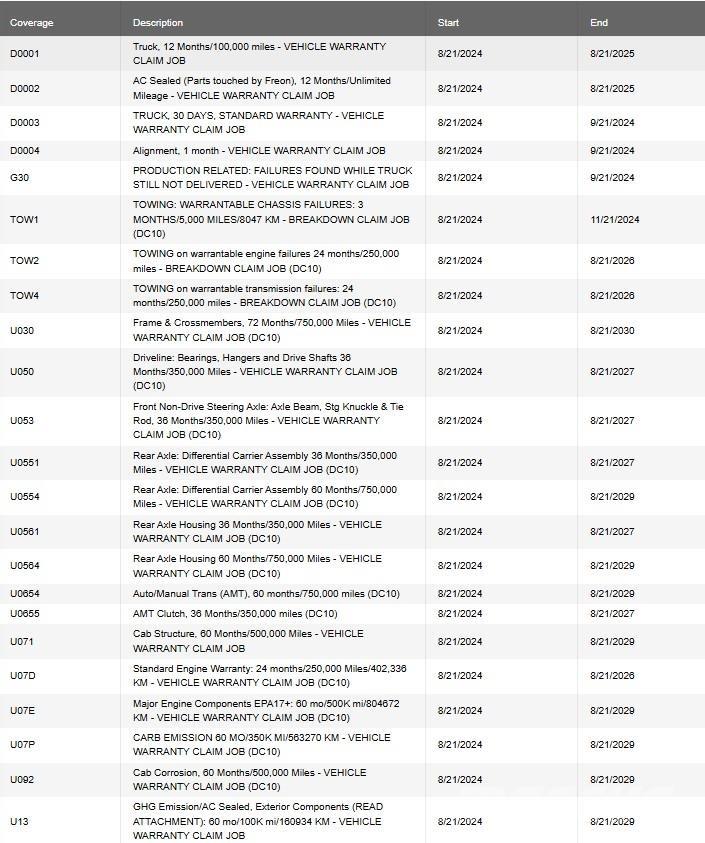 | Coverage | Description | Start | End |
|---|---|---|---|
| D0001 | Truck, 12 Months/100,000 miles - VEHICLE WARRANTY CLAIM JOB | 8/21/2024 | 8/21/2025 |
| D0002 | AC Sealed (Parts touched by Freon), 12 Months/Unlimited Mileage - VEHICLE WARRANTY CLAIM JOB | 8/21/2024 | 8/21/2025 |
| D0003 | TRUCK, 30 DAYS, STANDARD WARRANTY - VEHICLE WARRANTY CLAIM JOB | 8/21/2024 | 9/21/2024 |
| D0004 | Alignment, 1 month - VEHICLE WARRANTY CLAIM JOB | 8/21/2024 | 9/21/2024 |
| G30 | PRODUCTION RELATED: FAILURES FOUND WHILE TRUCK STILL NOT DELIVERED - VEHICLE WARRANTY CLAIM JOB | 8/21/2024 | 9/21/2024 |
| TOW1 | TOWING: WARRANTABLE CHASSIS FAILURES: 3 MONTHS/5,000 MILES/8047 KM - BREAKDOWN CLAIM JOB (DC10) | 8/21/2024 | 11/21/2024 |
| TOW2 | TOWING on warrantable engine failures 24 months/250,000 miles - BREAKDOWN CLAIM JOB (DC10) | 8/21/2024 | 8/21/2026 |
| TOW4 | TOWING on warrantable transmission failures: 24 months/250,000 miles - BREAKDOWN CLAIM JOB (DC10) | 8/21/2024 | 8/21/2026 |
| U030 | Frame & Crossmembers, 72 Months/750,000 Miles - VEHICLE WARRANTY CLAIM JOB (DC10) | 8/21/2024 | 8/21/2030 |
| U050 | Driveline: Bearings, Hangers and Drive Shafts 36 Months/350,000 Miles - VEHICLE WARRANTY CLAIM JOB (DC10) | 8/21/2024 | 8/21/2027 |
| U053 | Front Non-Drive Steering Axle: Axle Beam, Stg Knuckle & Tie Rod, 36 Months/350,000 Miles - VEHICLE WARRANTY CLAIM JOB (DC10) | 8/21/2024 | 8/21/2027 |
| U0551 | Rear Axle: Differential Carrier Assembly 36 Months/350,000 Miles - VEHICLE WARRANTY CLAIM JOB (DC10) | 8/21/2024 | 8/21/2027 |
| U0554 | Rear Axle: Differential Carrier Assembly 60 Months/750,000 Miles - VEHICLE WARRANTY CLAIM JOB (DC10) | 8/21/2024 | 8/21/2029 |
| U0561 | Rear Axle Housing 36 Months/350,000 Miles - VEHICLE WARRANTY CLAIM JOB (DC10) | 8/21/2024 | 8/21/2027 |
| U0564 | Rear Axle Housing 60 Months/750,000 Miles - VEHICLE WARRANTY CLAIM JOB (DC10) | 8/21/2024 | 8/21/2029 |
| U0654 | Auto/Manual Trans (AMT), 60 months/750,000 miles (DC10) | 8/21/2024 | 8/21/2029 |
| U0655 | AMT Clutch, 36 Months/350,000 miles (DC10) | 8/21/2024 | 8/21/2027 |
| U071 | Cab Structure, 60 Months/500,000 Miles - VEHICLE WARRANTY CLAIM JOB | 8/21/2024 | 8/21/2029 |
| U07D | Standard Engine Warranty: 24 months/250,000 Miles/402,336 KM - VEHICLE WARRANTY CLAIM JOB (DC10) | 8/21/2024 | 8/21/2026 |
| U07E | Major Engine Components EPA17+: 60 mo/500K mi/804672 KM - VEHICLE WARRANTY CLAIM JOB (DC10) | 8/21/2024 | 8/21/2029 |
| U07P | CARB EMISSION 60 MO/350K MI/563270 KM - VEHICLE WARRANTY CLAIM JOB (DC10) | 8/21/2024 | 8/21/2029 |
| U092 | Cab Corrosion, 60 Months/500,000 Miles - VEHICLE WARRANTY CLAIM JOB (DC10) | 8/21/2024 | 8/21/2029 |
| U13 | GHG Emission/AC Sealed, Exterior Components (READ ATTACHMENT): 60 mo/100K mi/160934 KM - VEHICLE WARRANTY CLAIM JOB | 8/21/2024 | 8/21/2029 |